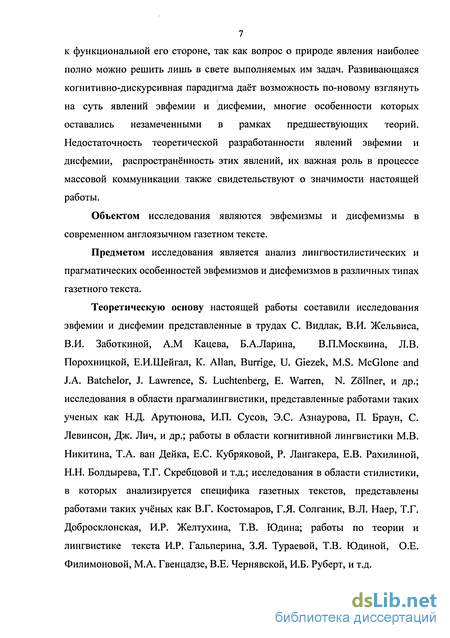 7

к функциональной его стороне, так как вопрос о природе явления наиболее полно можно решить лишь в свете выполняемых им задач. Развивающаяся когнитивно-дискурсивная парадигма даёт возможность по-новому взглянуть на суть явлений эвфемии и дисфемии, многие особенности которых оставались незамеченными в рамках предшествующих теорий. Недостаточность теоретической разработанности явлений эвфемии и дисфемии, распространённость этих явлений, их важная роль в процессе массовой коммуникации также свидетельствуют о значимости настоящей работы.

Объектом исследования являются эвфемизмы и дисфемизмы в современном англоязычном газетном тексте.

Предметом исследования является анализ лингвостилистических и прагматических особенностей эвфемизмов и дисфемизмов в различных типах газетного текста.

Теоретическую основу настоящей работы составили исследования эвфемии и дисфемии представленные в трудах С. Видлак, В.И. Жельвиса, В.И. Заботкиной, А.М Кацева, Б.А.Ларина, В.П.Москвина, Л.В. Порохницкой, Е.И.Шейгал, K. Allan, Burrige, U. Giezek, M.S. McGlone and J.A. Batchelor, J. Lawrence, S. Luchtenberg, E. Warren, N. Zöllner, и др.; исследования в области прагмалингвистики, представленные работами таких ученых как Н.Д. Арутюнова, И.П. Сусов, Э.С. Азнаурова, П. Браун, С. Левинсон, Дж. Лич, и др.; работы в области когнитивной лингвистики М.В. Никитина, Т.А. ван Дейка, Е.С. Кубряковой, Р. Лангакера, Е.В. Рахилиной, Н.Н. Болдырева, Т.Г. Скребцовой и т.д.; исследования в области стилистики, в которых анализируется специфика газетных текстов, представлены работами таких учёных как В.Г. Костомаров, Г.Я. Солганик, В.Л. Наер, Т.Г. Добросклонская, И.Р. Желтухина, Т.В. Юдина; работы по теории и лингвистике текста И.Р. Гальперина, З.Я. Тураевой, Т.В. Юдиной, О.Е. Филимоновой, М.А. Гвенцадзе, В.Е. Чернявской, И.Б. Руберт, и т.д.

dsLib.net
библиотека диссертаций